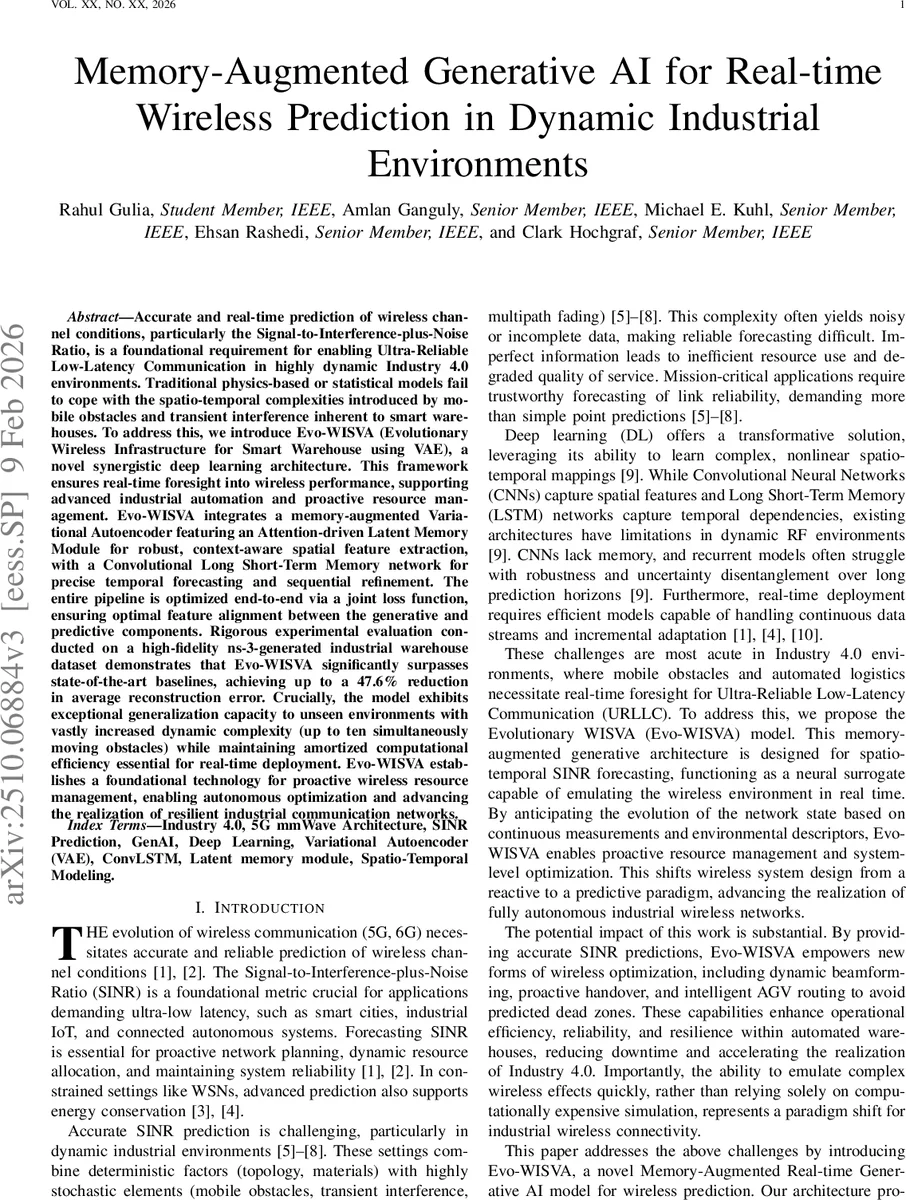 VOL. XX, NO. XX, 2026 1

Memory-Augmented Generative AI for Real-time Wireless Prediction in Dynamic Industrial Environments

Rahul Gulia, Student Member, IEEE, Amlan Ganguly, Senior Member, IEEE, Michael E. Kuhl, Senior Member, IEEE, Ehsan Rashedi, Senior Member, IEEE, and Clark Hochgraf, Senior Member, IEEE

arXiv:2510.06884v3 [eess.SP] 9 Feb 2026

Abstract—Accurate and real-time prediction of wireless channel conditions, particularly the Signal-to-Interference-plus-Noise Ratio, is a foundational requirement for enabling Ultra-Reliable Low-Latency Communication in highly dynamic Industry 4.0 environments. Traditional physics-based or statistical models fail to cope with the spatio-temporal complexities introduced by mobile obstacles and transient interference inherent to smart warehouses. To address this, we introduce Evo-WISVA (Evolutionary Wireless Infrastructure for Smart Warehouse using VAE), a novel synergistic deep learning architecture. This framework ensures real-time foresight into wireless performance, supporting advanced industrial automation and proactive resource management. Evo-WISVA integrates a memory-augmented Variational Autoencoder featuring an Attention-driven Latent Memory Module for robust, context-aware spatial feature extraction, with a Convolutional Long Short-Term Memory network for precise temporal forecasting and sequential refinement. The entire pipeline is optimized end-to-end via a joint loss function, ensuring optimal feature alignment between the generative and predictive components. Rigorous experimental evaluation conducted on a high-fidelity ns-3-generated industrial warehouse dataset demonstrates that Evo-WISVA significantly surpasses state-of-the-art baselines, achieving up to a 47.6% reduction in average reconstruction error. Crucially, the model exhibits exceptional generalization capacity to unseen environments with vastly increased dynamic complexity (up to ten simultaneously moving obstacles) while maintaining amortized computational efficiency essential for real-time deployment. Evo-WISVA establishes a foundational technology for proactive wireless resource management, enabling autonomous optimization and advancing the realization of resilient industrial communication networks.

Index Terms—Industry 4.0, 5G mmWave Architecture, SINR Prediction, GenAI, Deep Learning, Variational Autoencoder (VAE), ConvLSTM, Latent memory module, Spatio-Temporal Modeling.

I. INTRODUCTION

THE evolution of wireless communication (5G, 6G) necessitates accurate and reliable prediction of wireless channel conditions [1], [2]. The Signal-to-Interference-plus-Noise Ratio (SINR) is a foundational metric crucial for applications demanding ultra-low latency, such as smart cities, industrial IoT, and connected autonomous systems. Forecasting SINR is essential for proactive network planning, dynamic resource allocation, and maintaining system reliability [1], [2]. In constrained settings like WSNs, advanced prediction also supports energy conservation [3], [4].

Accurate SINR prediction is challenging, particularly in dynamic industrial environments [5]–[8]. These settings combine deterministic factors (topology, materials) with highly stochastic elements (mobile obstacles, transient interference, multipath fading) [5]–[8]. This complexity often yields noisy or incomplete data, making reliable forecasting difficult. Imperfect information leads to inefficient resource use and degraded quality of service. Mission-critical applications require trustworthy forecasting of link reliability, demanding more than simple point predictions [5]–[8].

Deep learning (DL) offers a transformative solution, leveraging its ability to learn complex, nonlinear spatio-temporal mappings [9]. While Convolutional Neural Networks (CNNs) capture spatial features and Long Short-Term Memory (LSTM) networks capture temporal dependencies, existing architectures have limitations in dynamic RF environments [9]. CNNs lack memory, and recurrent models often struggle with robustness and uncertainty disentanglement over long prediction horizons [9]. Furthermore, real-time deployment requires efficient models capable of handling continuous data streams and incremental adaptation [1], [4], [10].

These challenges are most acute in Industry 4.0 environments, where mobile obstacles and automated logistics necessitate real-time foresight for Ultra-Reliable Low-Latency Communication (URLLC). To address this, we propose the Evolutionary WISVA (Evo-WISVA) model. This memory-augmented generative architecture is designed for spatio-temporal SINR forecasting, functioning as a neural surrogate capable of emulating the wireless environment in real time. By anticipating the evolution of the network state based on continuous measurements and environmental descriptors, Evo-WISVA enables proactive resource management and system-level optimization. This shifts wireless system design from a reactive to a predictive paradigm, advancing the realization of fully autonomous industrial wireless networks.

The potential impact of this work is substantial. By providing accurate SINR predictions, Evo-WISVA empowers new forms of wireless optimization, including dynamic beamforming, proactive handover, and intelligent AGV routing to avoid predicted dead zones. These capabilities enhance operational efficiency, reliability, and resilience within automated warehouses, reducing downtime and accelerating the realization of Industry 4.0. Importantly, the ability to emulate complex wireless effects quickly, rather than relying solely on computationally expensive simulation, represents a paradigm shift for industrial wireless connectivity.

This paper addresses the above challenges by introducing Evo-WISVA, a novel Memory-Augmented Real-time Generative AI model for wireless prediction. Our architecture pro-